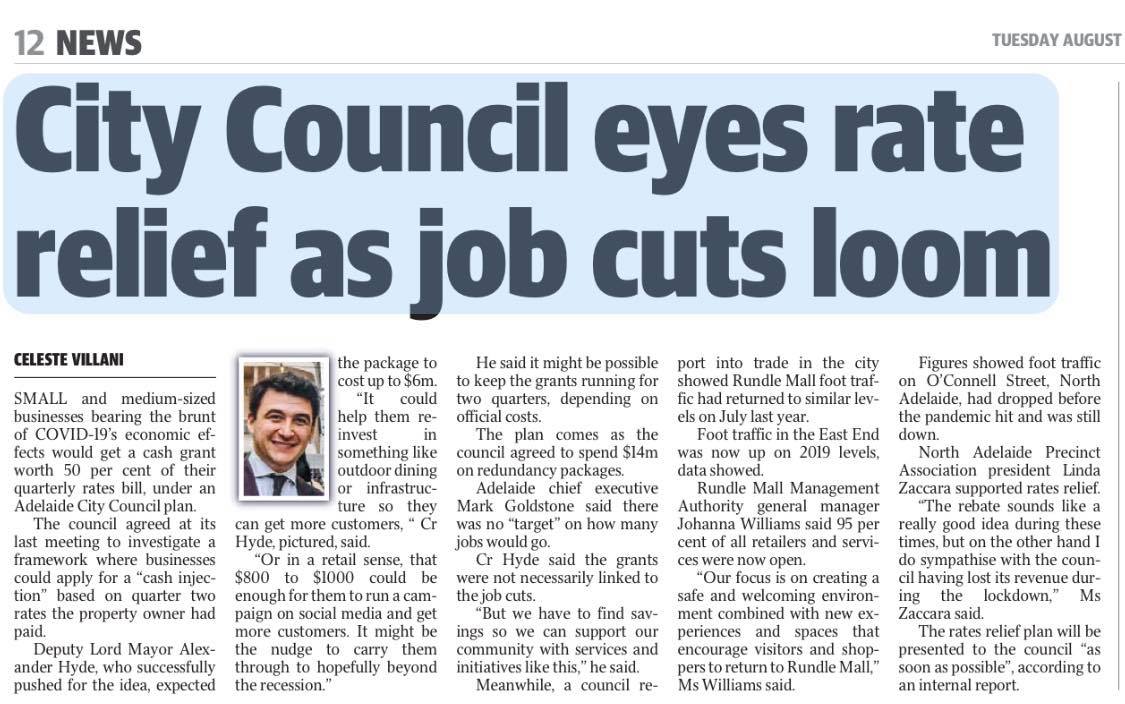 12 NEWS

TUESDAY AUGUST

City Council eyes rate relief as job cuts loom

CELESTE VILLANI

SMALL and medium-sized businesses bearing the brunt of COVID-19's economic effects would get a cash grant worth 50 per cent of their quarterly rates bill, under an Adelaide City Council plan.

The council agreed at its last meeting to investigate a framework where businesses could apply for a "cash injection" based on quarter two rates the property owner had paid.

Deputy Lord Mayor Alexander Hyde, who successfully pushed for the idea, expected the package to cost up to $6m.

"It could help them reinvest in something like outdoor dining or infrastructure so they can get more customers, " Cr Hyde, pictured, said.

"Or in a retail sense, that $800 to $1000 could be enough for them to run a campaign on social media and get more customers. It might be the nudge to carry them through to hopefully beyond the recession."

He said it might be possible to keep the grants running for two quarters, depending on official costs.

The plan comes as the council agreed to spend $14m on redundancy packages.

Adelaide chief executive Mark Goldstone said there was no "target" on how many jobs would go.

Cr Hyde said the grants were not necessarily linked to the job cuts.

"But we have to find savings so we can support our community with services and initiatives like this," he said.

Meanwhile, a council report into trade in the city showed Rundle Mall foot traffic had returned to similar levels on July last year.

Foot traffic in the East End was now up on 2019 levels, data showed.

Rundle Mall Management Authority general manager Johanna Williams said 95 per cent of all retailers and services were now open.

"Our focus is on creating a safe and welcoming environment combined with new experiences and spaces that encourage visitors and shoppers to return to Rundle Mall," Ms Williams said.

Figures showed foot traffic on O'Connell Street, North Adelaide, had dropped before the pandemic hit and was still down.

North Adelaide Precinct Association president Linda Zaccara supported rates relief.

"The rebate sounds like a really good idea during these times, but on the other hand I do sympathise with the council having lost its revenue during the lockdown," Ms Zaccara said.

The rates relief plan will be presented to the council "as soon as possible", according to an internal report.